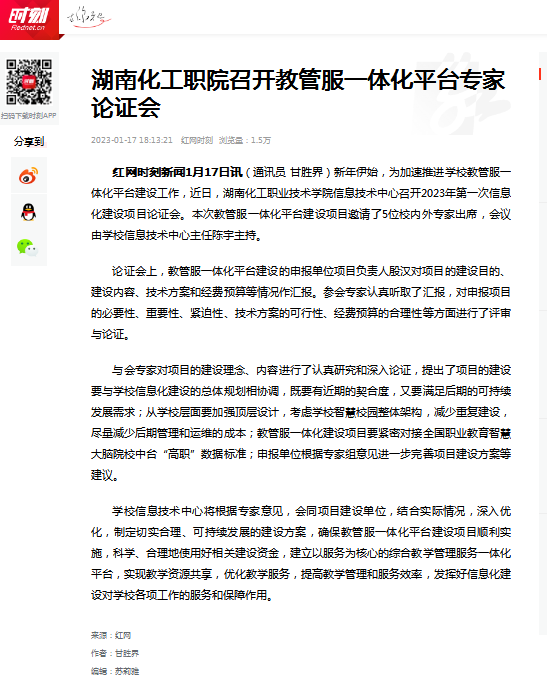 时刻
Rednet.cn

扫码下载时刻APP

分享到

湖南化工职院召开教管服一体化平台专家论证会

2023-01-17 18:13:21 红网时刻 浏览量：1.5万

红网时刻新闻1月17日讯（通讯员 甘胜界）新年伊始，为加速推进学校教管服一体化平台建设工作，近日，湖南化工职业技术学院信息技术中心召开2023年第一次信息化建设项目论证会。本次教管服一体化平台建设项目邀请了5位校内外专家出席，会议由学校信息技术中心主任陈宇主持。

论证会上，教管服一体化平台建设的申报单位项目负责人殷汉对项目的建设目的、建设内容、技术方案和经费预算等情况作汇报。参会专家认真听取了汇报，对申报项目的必要性、重要性、紧迫性、技术方案的可行性、经费预算的合理性等方面进行了评审与论证。

与会专家对项目的建设理念、内容进行了认真研究和深入论证，提出了项目的建设要与学校信息化建设的总体规划相协调，既要有近期的契合度，又要满足后期的可持续发展需求；从学校层面要加强顶层设计，考虑学校智慧校园整体架构，减少重复建设，尽量减少后期管理和运维的成本；教管服一体化建设项目要紧密对接全国职业教育智慧大脑院校中台“高职”数据标准；申报单位根据专家组意见进一步完善项目建设方案等建议。

学校信息技术中心将根据专家意见，会同项目建设单位，结合实际情况，深入优化，制定切实合理、可持续发展的建设方案，确保教管服一体化平台建设项目顺利实施，科学、合理地使用好相关建设资金，建立以服务为核心的综合教学管理服务一体化平台，实现教学资源共享，优化教学服务，提高教学管理和服务效率，发挥好信息化建设对学校各项工作的服务和保障作用。

来源：红网
作者：甘胜界
编辑：苏莉雅